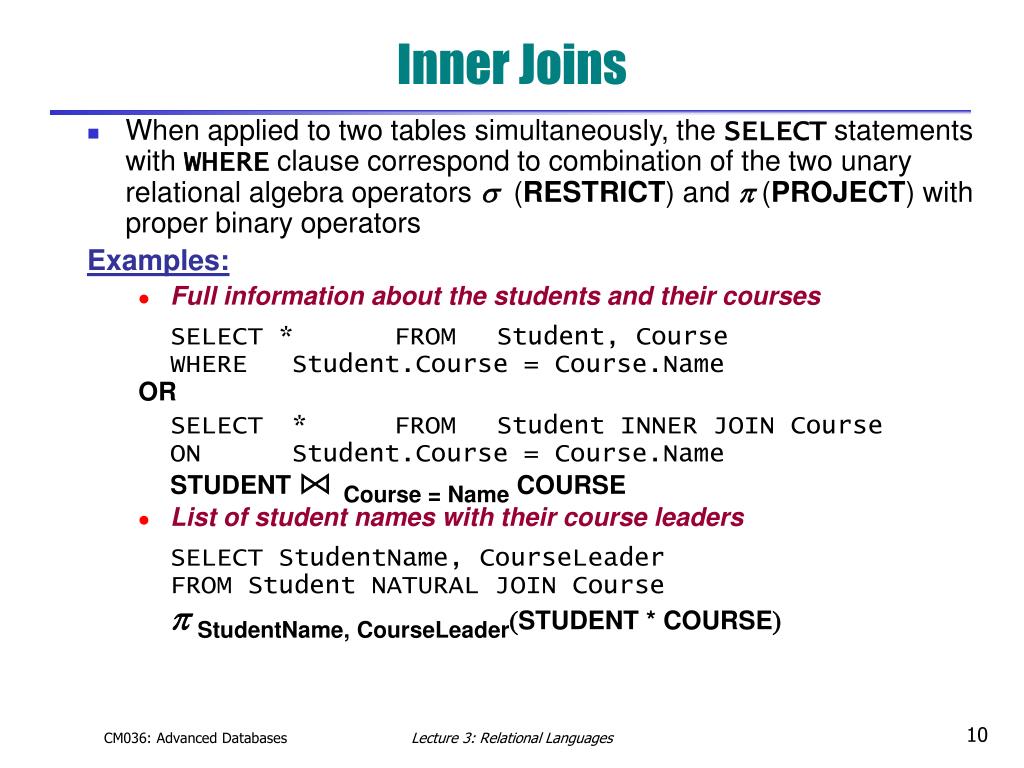 Inner Joins

When applied to two tables simultaneously, the SELECT statements with WHERE clause correspond to combination of the two unary relational algebra operators $\sigma$ (RESTRICT) and $\pi$ (PROJECT) with proper binary operators

Examples:

Full information about the students and their courses

SELECT * FROM Student, Course
WHERE Student.Course = Course.Name

OR

SELECT * FROM Student INNER JOIN Course
ON Student.Course = Course.Name

STUDENT $\bowtie_{\text{Course = Name}}$ COURSE

List of student names with their course leaders

SELECT StudentName, CourseLeader
FROM Student NATURAL JOIN Course

$\pi_{\text{StudentName, CourseLeader}}$(STUDENT * COURSE)

CM036: Advanced Databases

Lecture 3: Relational Languages

10